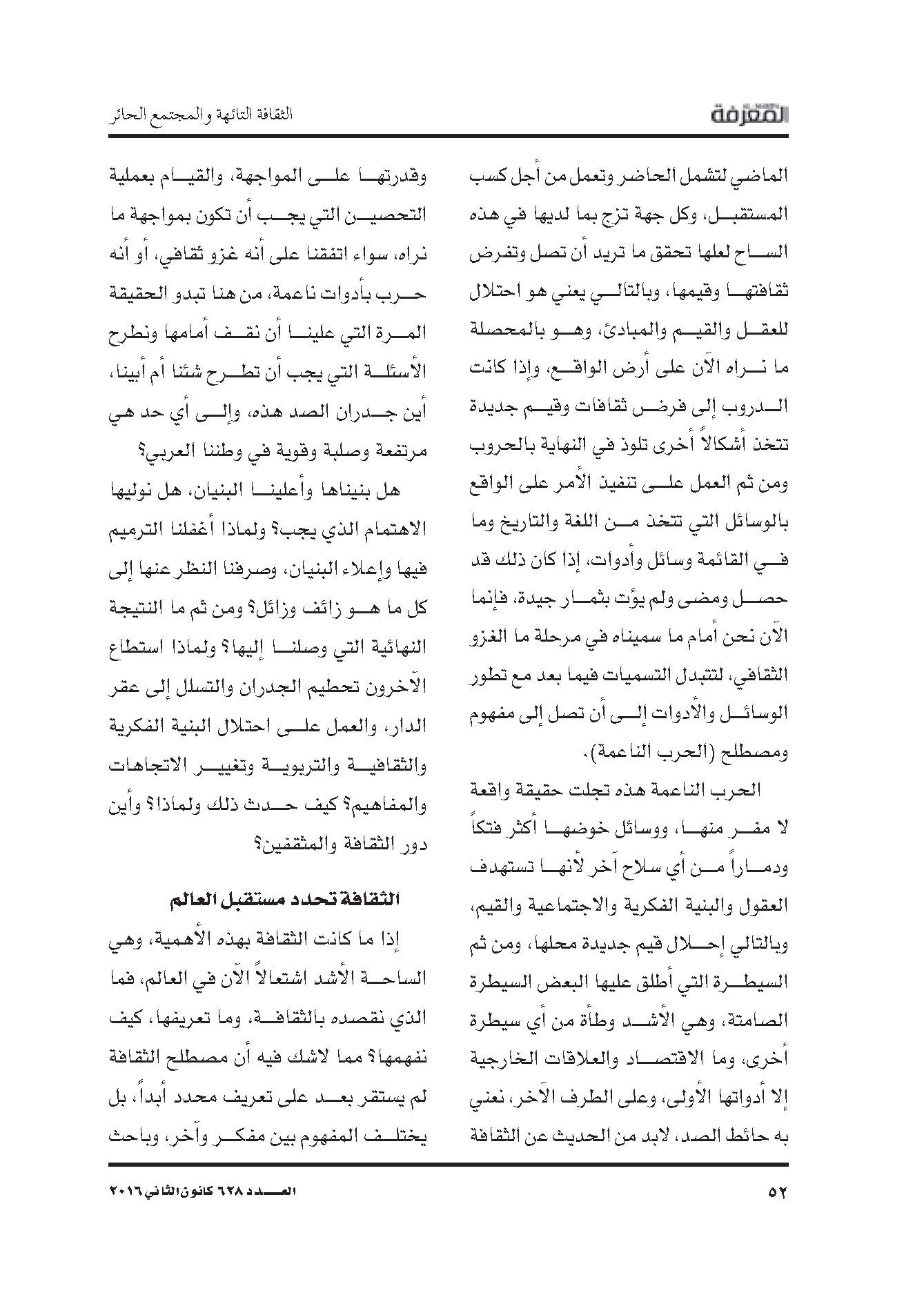 المعرفة

الثقافة التائهة والمجتمع الحائر

الماضي لتشمل الحاضر وتعمل من أجل كسب المستقبل، وكل جهة تزج بما لديها في هذه الساح لعلها تحقق ما تريد أن تصل وتفرض ثقافتها وقيمها، وبالتالي يعني هو احتلال للعقل والقيم والمبادئ، وهو بالمحصلة ما نراه الآن على أرض الواقع، وإذا كانت الدروب إلى فرض ثقافات وقيم جديدة تتخذ أشكالاً أخرى تلوذ في النهاية بالحروب ومن ثم العمل على تنفيذ الأمر على الواقع بالوسائل التي تتخذ من اللغة والتاريخ وما في القائمة وسائل وأدوات، إذا كان ذلك قد حصل ومضى ولم يؤت بثمار جيدة، فإنما الآن نحن أمام ما سميناه في مرحلة ما الغزو الثقافي، لتتبدل التسميات فيما بعد مع تطور الوسائل والأدوات إلى أن تصل إلى مفهوم ومصطلح (الحرب الناعمة).

الحرب الناعمة هذه تجلت حقيقة واقعة لا مفر منها، ووسائل خوضها أكثر فتكاً ودماراً من أي سلاح آخر لأنها تستهدف العقول والبنية الفكرية والاجتماعية والقيم، وبالتالي إحلال قيم جديدة محلها، ومن ثم السيطرة التي أطلق عليها البعض السيطرة الصامتة، وهي الأشد وطأة من أي سيطرة أخرى، وما الاقتصاد والعلاقات الخارجية إلا أدواتها الأولى، وعلى الطرف الآخر، نعني به حائط الصد، لابد من الحديث عن الثقافة

وقدرتها على المواجهة، والقيام بعملية التحصين التي يجب أن تكون بمواجهة ما نراه، سواء اتفقنا على أنه غزو ثقافي، أو أنه حرب بأدوات ناعمة، من هنا تبدو الحقيقة المرة التي علينا أن نقف أمامها ونطرح الأسئلة التي يجب أن تطرح شئنا أم أبينا، أين جدران الصد هذه، وإلى أي حد هي مرتفعة وصلبة وقوية في وطننا العربي؟

هل بنيناها وأعلينا البنيان، هل نوليها الاهتمام الذي يجب؟ ولماذا أغفلنا الترميم فيها وإعلاء البنيان، وصرفنا النظر عنها إلى كل ما هو زائف وزائل؟ ومن ثم ما النتيجة النهائية التي وصلنا إليها؟ ولماذا استطاع الآخرون تحطيم الجدران والتسلل إلى عقر الدار، والعمل على احتلال البنية الفكرية والثقافية والتربوية وتغيير الاتجاهات والمفاهيم؟ كيف حدث ذلك ولماذا؟ وأين دور الثقافة والمثقفين؟

الثقافة تحدد مستقبل العالم

إذا ما كانت الثقافة بهذه الأهمية، وهي الساحة الأشد اشتعالاً الآن في العالم، فما الذي نقصده بالثقافة، وما تعريفها، كيف نفهمها؟ مما لاشك فيه أن مصطلح الثقافة لم يستقر بعد على تعريف محدد أبداً، بل يختلف المفهوم بين مفكر وآخر، وباحث

٥٢

العدد ٦٢٨ كانون الثاني ٢٠١٦